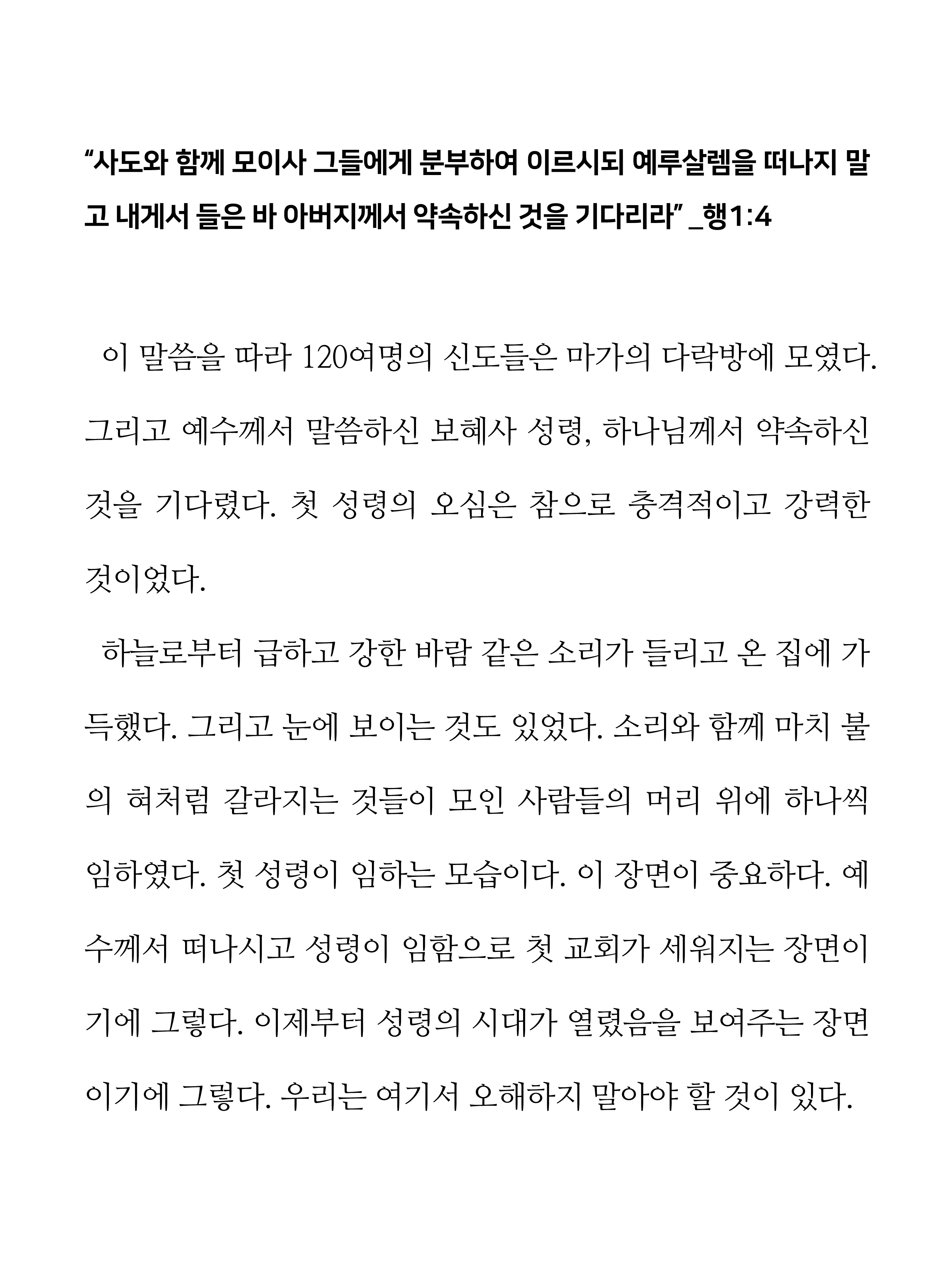 “사도와 함께 모이사 그들에게 분부하여 이르시되 예루살렘을 떠나지 말고 내게서 들은 바 아버지께서 약속하신 것을 기다리라” _행1:4

이 말씀을 따라 120여명의 신도들은 마가의 다락방에 모였다. 그리고 예수께서 말씀하신 보혜사 성령, 하나님께서 약속하신 것을 기다렸다. 첫 성령의 오심은 참으로 충격적이고 강력한 것이었다.

하늘로부터 급하고 강한 바람 같은 소리가 들리고 온 집에 가득했다. 그리고 눈에 보이는 것도 있었다. 소리와 함께 마치 불의 혀처럼 갈라지는 것들이 모인 사람들의 머리 위에 하나씩 임하였다. 첫 성령이 임하는 모습이다. 이 장면이 중요하다. 예수께서 떠나시고 성령이 임함으로 첫 교회가 세워지는 장면이기에 그렇다. 이제부터 성령의 시대가 열렸음을 보여주는 장면이기에 그렇다. 우리는 여기서 오해하지 말아야 할 것이 있다.